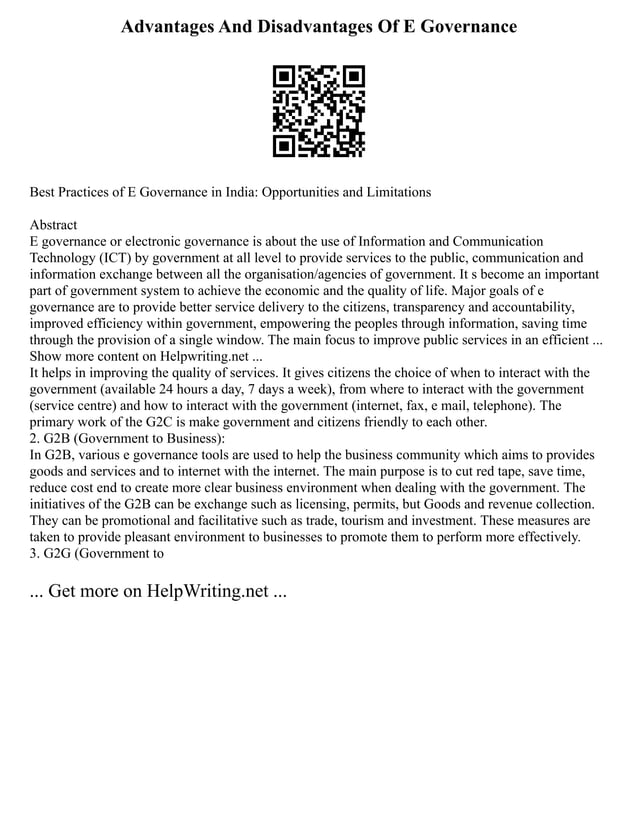 Advantages And Disadvantages Of E Governance

Best Practices of E Governance in India: Opportunities and Limitations

Abstract
E governance or electronic governance is about the use of Information and Communication Technology (ICT) by government at all level to provide services to the public, communication and information exchange between all the organisation/agencies of government. It s become an important part of government system to achieve the economic and the quality of life. Major goals of e governance are to provide better service delivery to the citizens, transparency and accountability, improved efficiency within government, empowering the peoples through information, saving time through the provision of a single window. The main focus to improve public services in an efficient ...
Show more content on Helpwriting.net ...
It helps in improving the quality of services. It gives citizens the choice of when to interact with the government (available 24 hours a day, 7 days a week), from where to interact with the government (service centre) and how to interact with the government (internet, fax, e mail, telephone). The primary work of the G2C is make government and citizens friendly to each other.
2. G2B (Government to Business):
In G2B, various e governance tools are used to help the business community which aims to provides goods and services and to internet with the internet. The main purpose is to cut red tape, save time, reduce cost end to create more clear business environment when dealing with the government. The initiatives of the G2B can be exchange such as licensing, permits, but Goods and revenue collection. They can be promotional and facilitative such as trade, tourism and investment. These measures are taken to provide pleasant environment to businesses to promote them to perform more effectively.
3. G2G (Government to

... Get more on HelpWriting.net ...